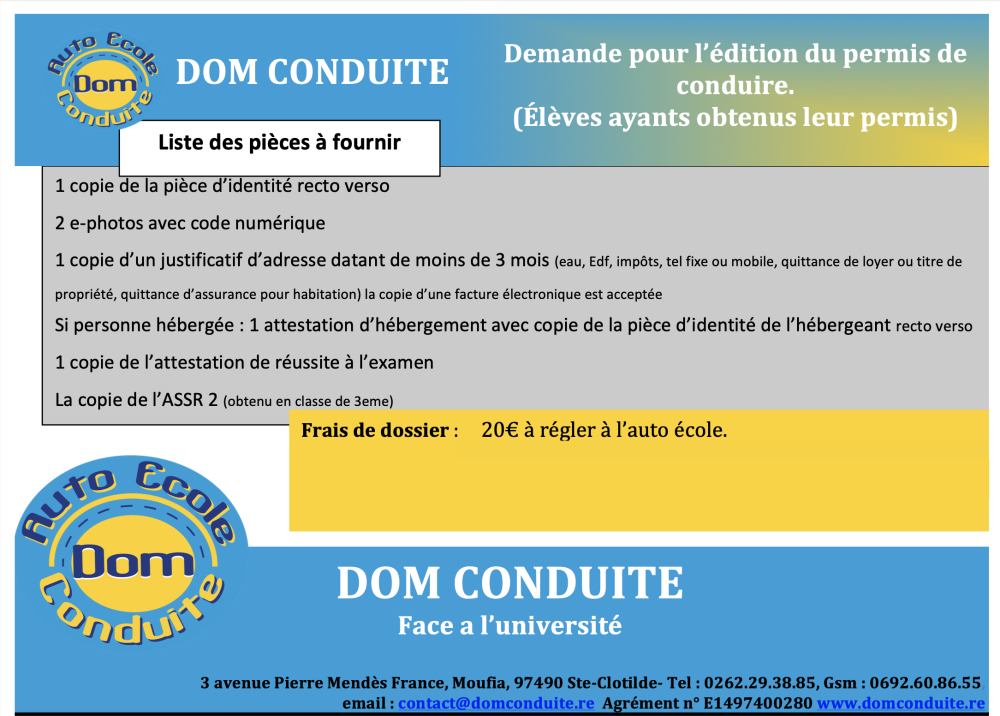 Auto Ecole Dom Conduite

DOM CONDUITE

Demande pour l'édition du permis de conduire.
(Élèves ayants obtenus leur permis)

Liste des pièces à fournir

1 copie de la pièce d'identité recto verso

2 e-photos avec code numérique

1 copie d'un justificatif d'adresse datant de moins de 3 mois (eau, Edf, impôts, tel fixe ou mobile, quittance de loyer ou titre de propriété, quittance d'assurance pour habitation) la copie d'une facture électronique est acceptée

Si personne hébergée : 1 attestation d'hébergement avec copie de la pièce d'identité de l'hébergeant recto verso

1 copie de l'attestation de réussite à l'examen

La copie de l'ASSR 2 (obtenu en classe de 3eme)

Frais de dossier : 20€ à régler à l'auto école.

Auto Ecole Dom Conduite

DOM CONDUITE

Face a l'université

3 avenue Pierre Mendès France, Moufia, 97490 Ste-Clotilde- Tel : 0262.29.38.85, Gsm : 0692.60.86.55
email : contact@domconduite.re Agrément n° E1497400280 www.domconduite.re